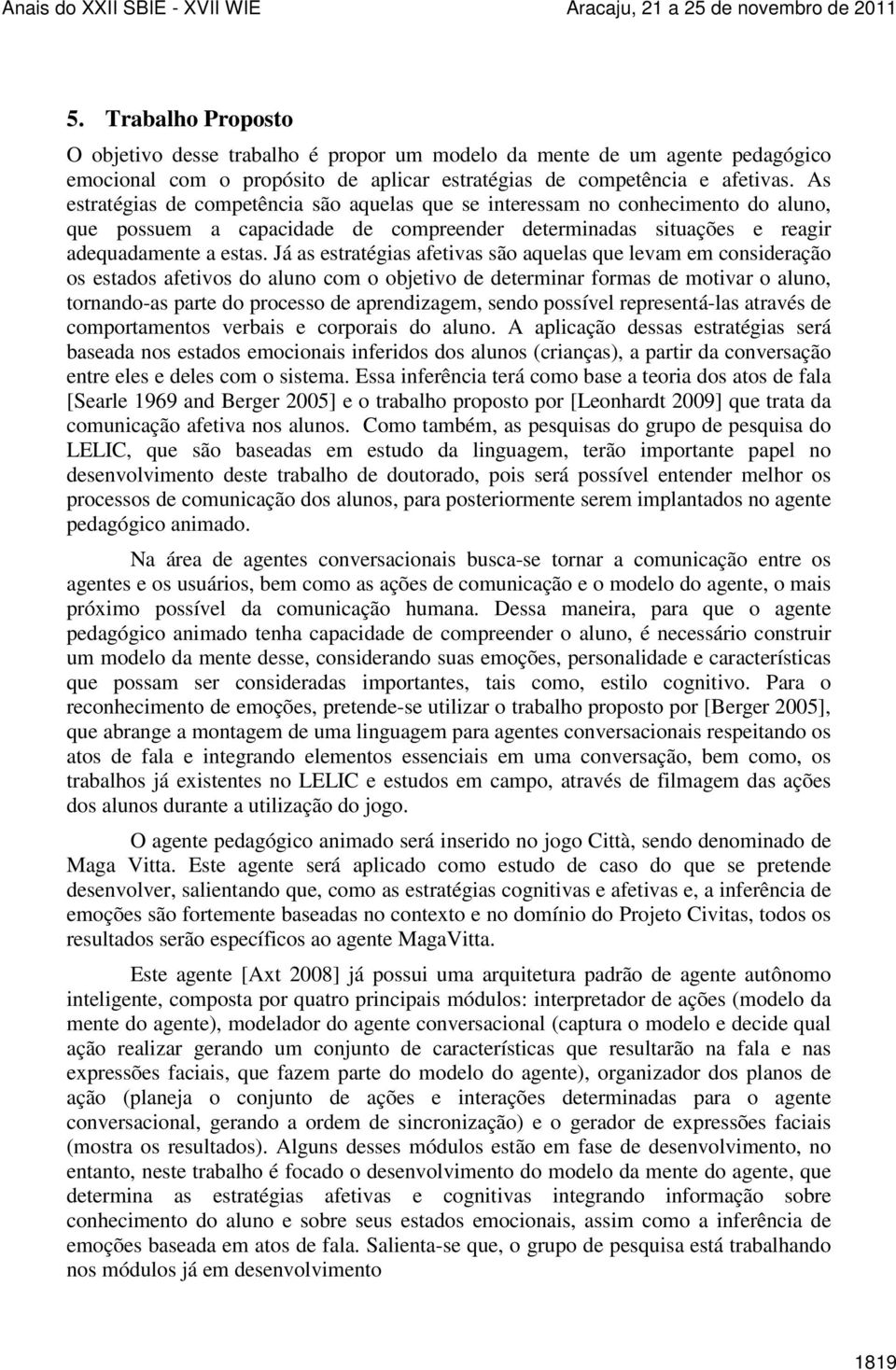 Anais do XXII SBIE - XVII WIE	Aracaju, 21 a 25 de novembro de 2011

5. Trabalho Proposto

O objetivo desse trabalho é propor um modelo da mente de um agente pedagógico emocional com o propósito de aplicar estratégias de competência e afetivas. As estratégias de competência são aquelas que se interessam no conhecimento do aluno, que possuem a capacidade de compreender determinadas situações e reagir adequadamente a estas. Já as estratégias afetivas são aquelas que levam em consideração os estados afetivos do aluno com o objetivo de determinar formas de motivar o aluno, tornando-as parte do processo de aprendizagem, sendo possível representá-las através de comportamentos verbais e corporais do aluno. A aplicação dessas estratégias será baseada nos estados emocionais inferidos dos alunos (crianças), a partir da conversação entre eles e deles com o sistema. Essa inferência terá como base a teoria dos atos de fala [Searle 1969 and Berger 2005] e o trabalho proposto por [Leonhardt 2009] que trata da comunicação afetiva nos alunos. Como também, as pesquisas do grupo de pesquisa do LELIC, que são baseadas em estudo da linguagem, terão importante papel no desenvolvimento deste trabalho de doutorado, pois será possível entender melhor os processos de comunicação dos alunos, para posteriormente serem implantados no agente pedagógico animado.

Na área de agentes conversacionais busca-se tornar a comunicação entre os agentes e os usuários, bem como as ações de comunicação e o modelo do agente, o mais próximo possível da comunicação humana. Dessa maneira, para que o agente pedagógico animado tenha capacidade de compreender o aluno, é necessário construir um modelo da mente desse, considerando suas emoções, personalidade e características que possam ser consideradas importantes, tais como, estilo cognitivo. Para o reconhecimento de emoções, pretende-se utilizar o trabalho proposto por [Berger 2005], que abrange a montagem de uma linguagem para agentes conversacionais respeitando os atos de fala e integrando elementos essenciais em uma conversação, bem como, os trabalhos já existentes no LELIC e estudos em campo, através de filmagem das ações dos alunos durante a utilização do jogo.

O agente pedagógico animado será inserido no jogo Città, sendo denominado de Maga Vitta. Este agente será aplicado como estudo de caso do que se pretende desenvolver, salientando que, como as estratégias cognitivas e afetivas e, a inferência de emoções são fortemente baseadas no contexto e no domínio do Projeto Civitas, todos os resultados serão específicos ao agente MagaVitta.

Este agente [Axt 2008] já possui uma arquitetura padrão de agente autônomo inteligente, composta por quatro principais módulos: interpretador de ações (modelo da mente do agente), modelador do agente conversacional (captura o modelo e decide qual ação realizar gerando um conjunto de características que resultarão na fala e nas expressões faciais, que fazem parte do modelo do agente), organizador dos planos de ação (planeja o conjunto de ações e interações determinadas para o agente conversacional, gerando a ordem de sincronização) e o gerador de expressões faciais (mostra os resultados). Alguns desses módulos estão em fase de desenvolvimento, no entanto, neste trabalho é focado o desenvolvimento do modelo da mente do agente, que determina as estratégias afetivas e cognitivas integrando informação sobre conhecimento do aluno e sobre seus estados emocionais, assim como a inferência de emoções baseada em atos de fala. Salienta-se que, o grupo de pesquisa está trabalhando nos módulos já em desenvolvimento

1819